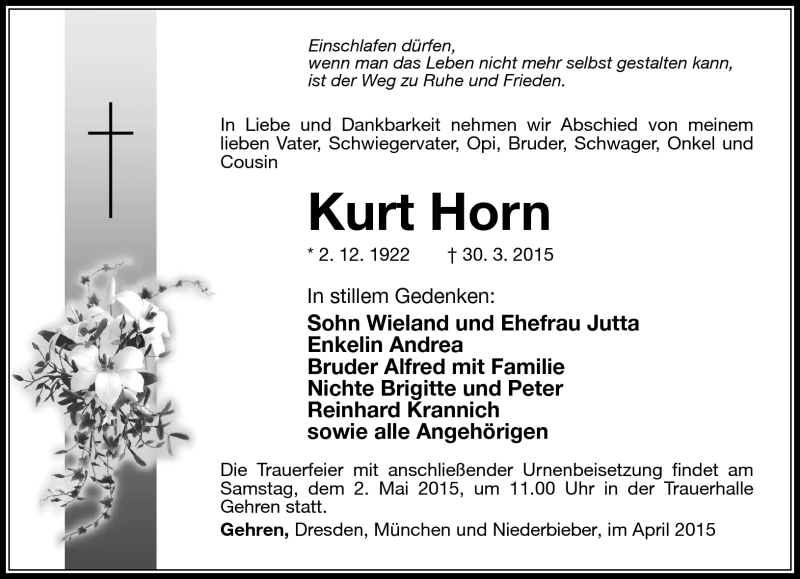 Einschlafen dürfen,
wenn man das Leben nicht mehr selbst gestalten kann,
ist der Weg zu Ruhe und Frieden.

In Liebe und Dankbarkeit nehmen wir Abschied von meinem lieben Vater, Schwiegervater, Opi, Bruder, Schwager, Onkel und Cousin

Kurt Horn

* 2. 12. 1922 † 30. 3. 2015

In stillem Gedenken:
Sohn Wieland und Ehefrau Jutta
Enkelin Andrea
Bruder Alfred mit Familie
Nichte Brigitte und Peter
Reinhard Krannich
sowie alle Angehörigen

Die Trauerfeier mit anschließender Urnenbeisetzung findet am Samstag, dem 2. Mai 2015, um 11.00 Uhr in der Trauerhalle Gehren statt.

Gehren, Dresden, München und Niederbieber, im April 2015